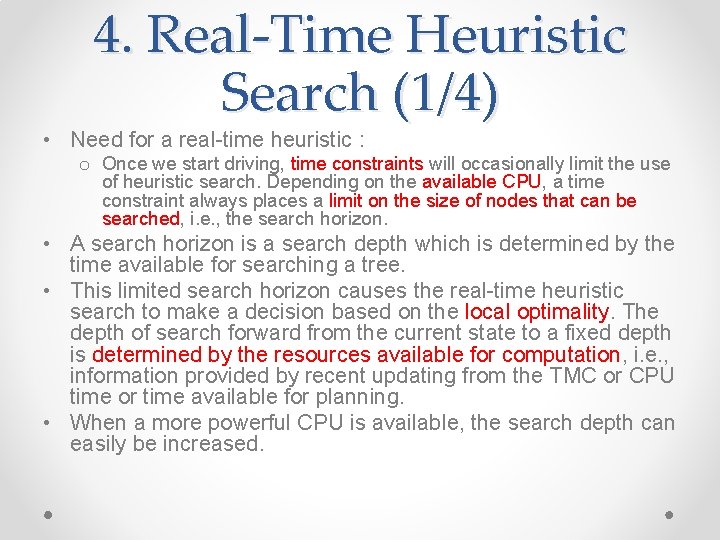 4. Real-Time Heuristic Search (1/4)

• Need for a real-time heuristic :
  o Once we start driving, time constraints will occasionally limit the use of heuristic search. Depending on the available CPU, a time constraint always places a limit on the size of nodes that can be searched, i.e., the search horizon.
• A search horizon is a search depth which is determined by the time available for searching a tree.
• This limited search horizon causes the real-time heuristic search to make a decision based on the local optimality. The depth of search forward from the current state to a fixed depth is determined by the resources available for computation, i.e., information provided by recent updating from the TMC or CPU time or time available for planning.
• When a more powerful CPU is available, the search depth can easily be increased.